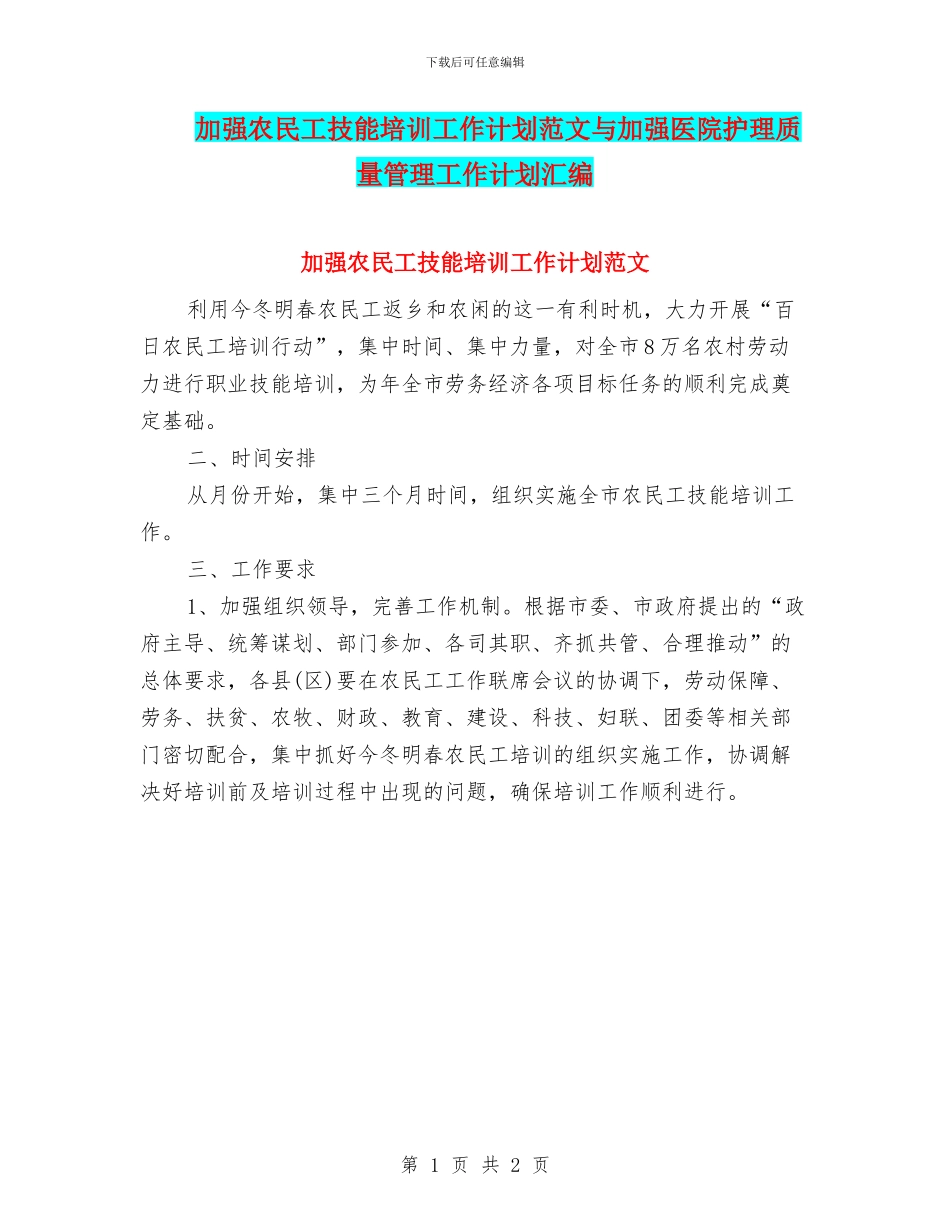 下载后可任意编辑

加强农民工技能培训工作计划范文与加强医院护理质量管理工作计划汇编

加强农民工技能培训工作计划范文

利用今冬明春农民工返乡和农闲的这一有利时机，大力开展“百日农民工培训行动”，集中时间、集中力量，对全市8万名农村劳动力进行职业技能培训，为年全市劳务经济各项目标任务的顺利完成奠定基础。

二、时间安排

从月份开始，集中三个月时间，组织实施全市农民工技能培训工作。

三、工作要求

1、加强组织领导，完善工作机制。根据市委、市政府提出的“政府主导、统筹谋划、部门参加、各司其职、齐抓共管、合理推动”的总体要求，各县(区)要在农民工工作联席会议的协调下，劳动保障、劳务、扶贫、农牧、财政、教育、建设、科技、妇联、团委等相关部门密切配合，集中抓好今冬明春农民工培训的组织实施工作，协调解决好培训前及培训过程中出现的问题，确保培训工作顺利进行。

第 1 页 共 2 页